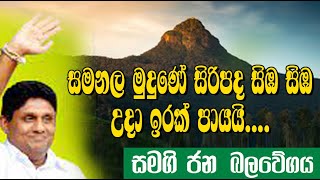 සමනල මුදුණේ සිරිපද සිඹ සිඹ උදා ඉරක් පායයි....

සමගි ජන බලවේගය